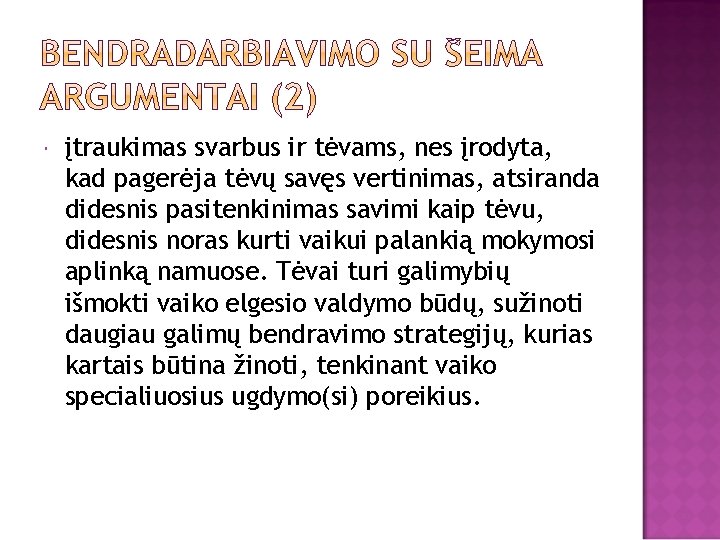 BENDRADARBIAVIMO SU ŠEIMA ARGUMENTAI (2)

įtraukimas svarbus ir tėvams, nes įrodyta, kad pagerėja tėvų savęs vertinimas, atsiranda didesnis pasitenkinimas savimi kaip tėvu, didesnis noras kurti vaikui palankią mokymosi aplinką namuose. Tėvai turi galimybių išmokti vaiko elgesio valdymo būdų, sužinoti daugiau galimų bendravimo strategijų, kurias kartais būtina žinoti, tenkinant vaiko specialiuosius ugdymo(si) poreikius.